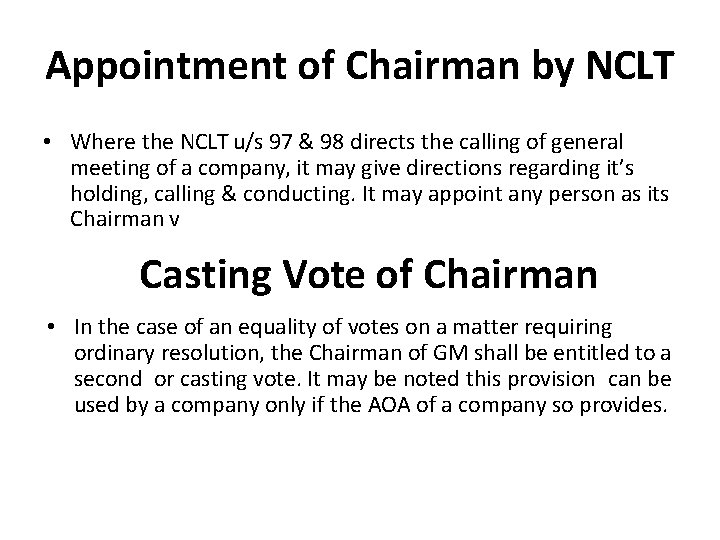 Appointment of Chairman by NCLT

• Where the NCLT u/s 97 & 98 directs the calling of general meeting of a company, it may give directions regarding it's holding, calling & conducting. It may appoint any person as its Chairman v

Casting Vote of Chairman

• In the case of an equality of votes on a matter requiring ordinary resolution, the Chairman of GM shall be entitled to a second or casting vote. It may be noted this provision can be used by a company only if the AOA of a company so provides.